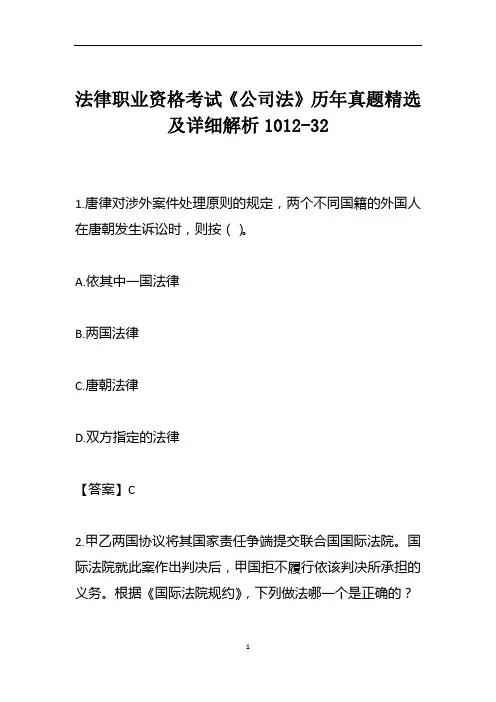 法律职业资格考试《公司法》历年真题精选及详细解析 1012-32

1.唐律对涉外案件处理原则的规定，两个不同国籍的外国人在唐朝发生诉讼时，则按（ ）。

A.依其中一国法律

B.两国法律

C.唐朝法律

D.双方指定的法律

【答案】C

2.甲乙两国协议将其国家责任争端提交联合国国际法院。国际法院就此案作出判决后，甲国拒不履行依该判决所承担的义务。根据《国际法院规约》，下列做法哪一个是正确的？

1